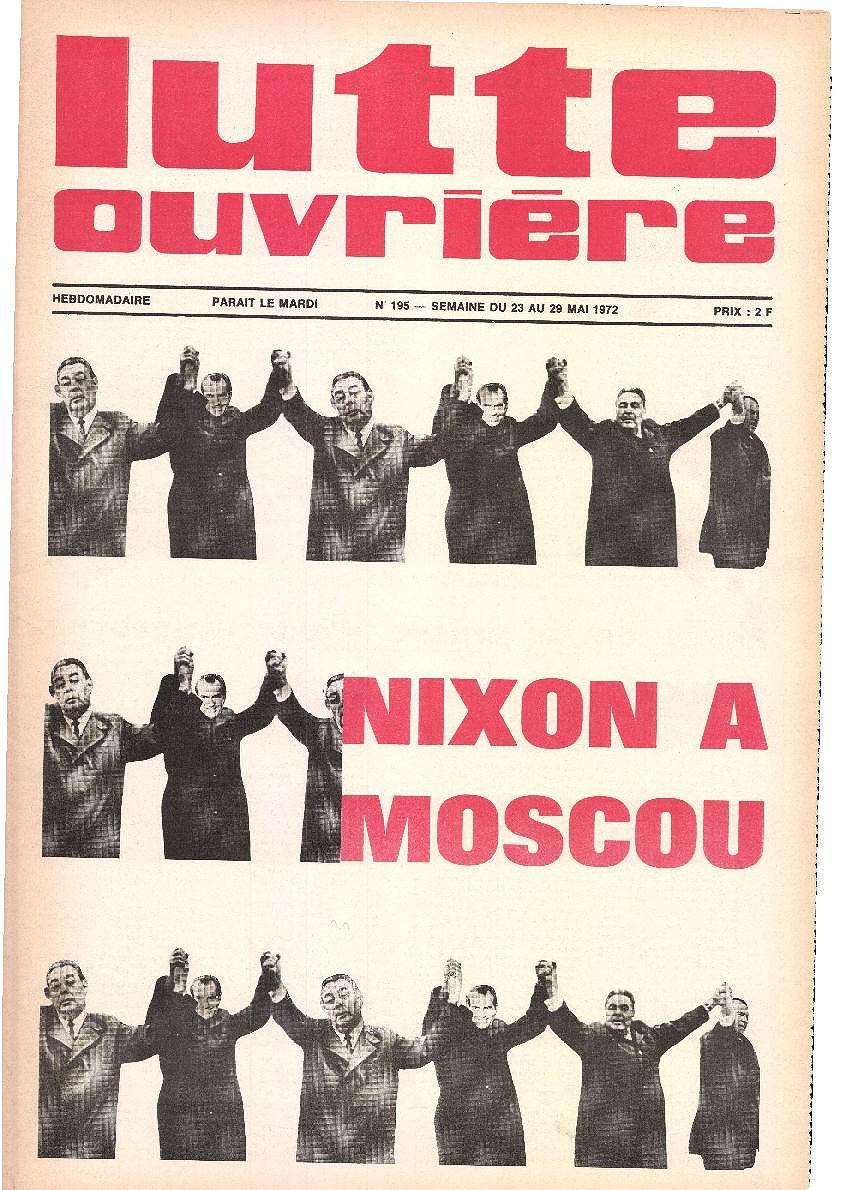 lutte
ouvrière

HEBDOMADAIRE PARAIT LE MARDI N° 195 — SEMAINE DU 23 AU 29 MAI 1972 PRIX : 2 F

NIXON A
MOSCOU